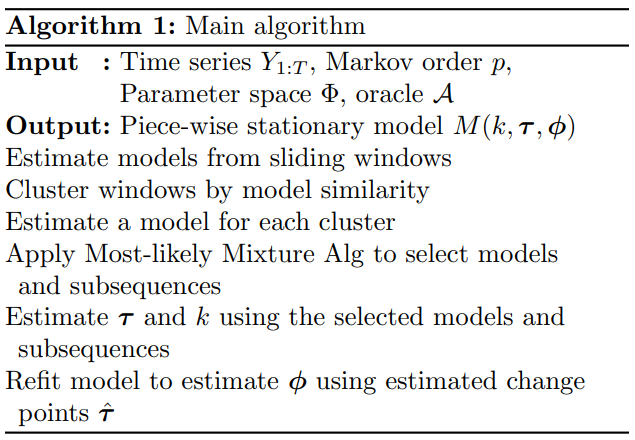 Algorithm 1: Main algorithm

Input : Time series $Y_{1:T}$, Markov order $p$, Parameter space $\Phi$, oracle $\mathcal{A}$

Output: Piece-wise stationary model $M(k, \boldsymbol{\tau}, \boldsymbol{\phi})$

Estimate models from sliding windows

Cluster windows by model similarity

Estimate a model for each cluster

Apply Most-likely Mixture Alg to select models and subsequences

Estimate $\boldsymbol{\tau}$ and $k$ using the selected models and subsequences

Refit model to estimate $\boldsymbol{\phi}$ using estimated change points $\hat{\boldsymbol{\tau}}$